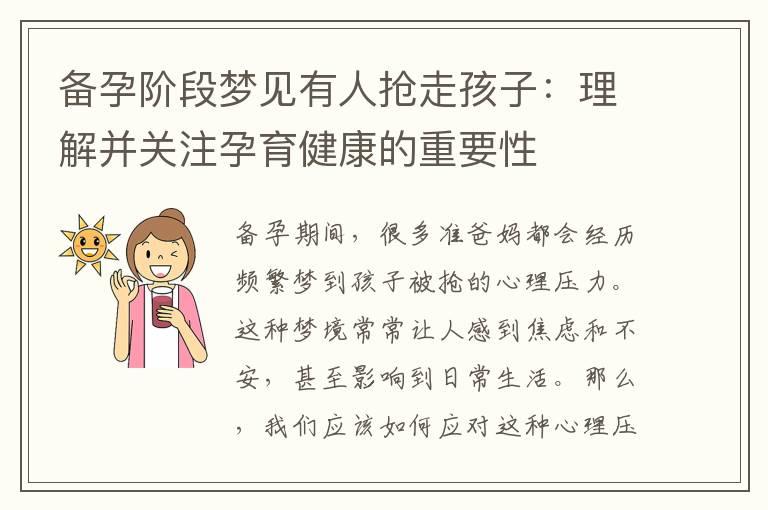 备孕阶段梦见有人抢走孩子：理解并关注孕育健康的重要性

备孕期间，很多准爸妈都会经历频繁梦到孩子被抢的心理压力。这种梦境常常让人感到焦虑和不安，甚至影响到日常生活。那么，我们应该如何应对这种心理压